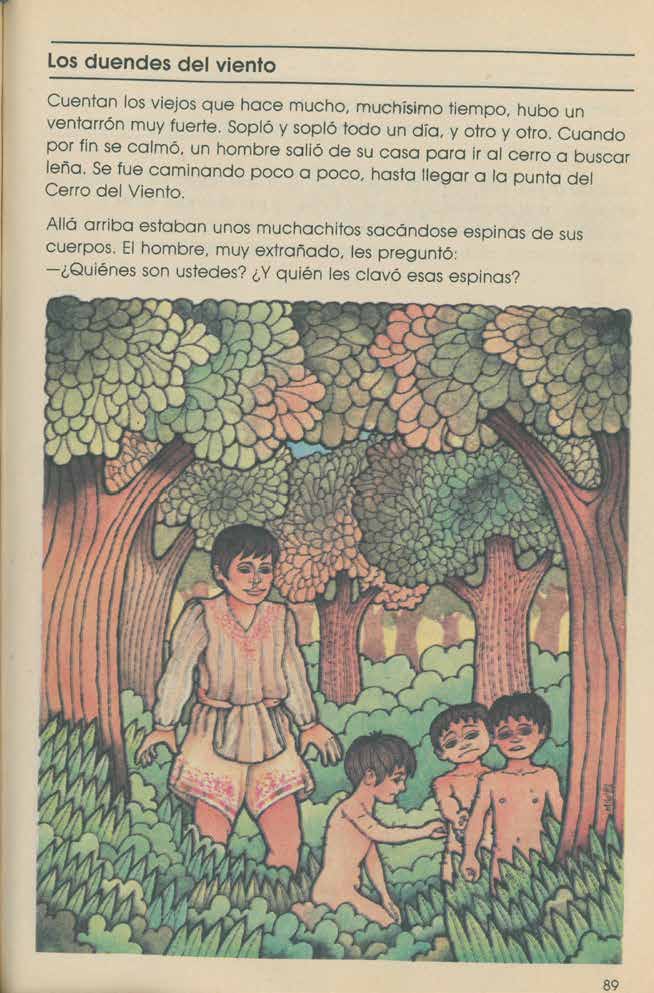 Los duendes del viento

Cuentan los viejos que hace mucho, muchísimo tiempo, hubo un ventarrón muy fuerte. Sopló y sopló todo un día, y otro y otro. Cuando por fin se calmó, un hombre salió de su casa para ir al cerro a buscar leña. Se fue caminando poco a poco, hasta llegar a la punta del Cerro del Viento.

Allá arriba estaban unos muchachitos sacándose espinas de sus cuerpos. El hombre, muy extrañado, les preguntó:
—¿Quiénes son ustedes? ¿Y quién les clavó esas espinas?

89